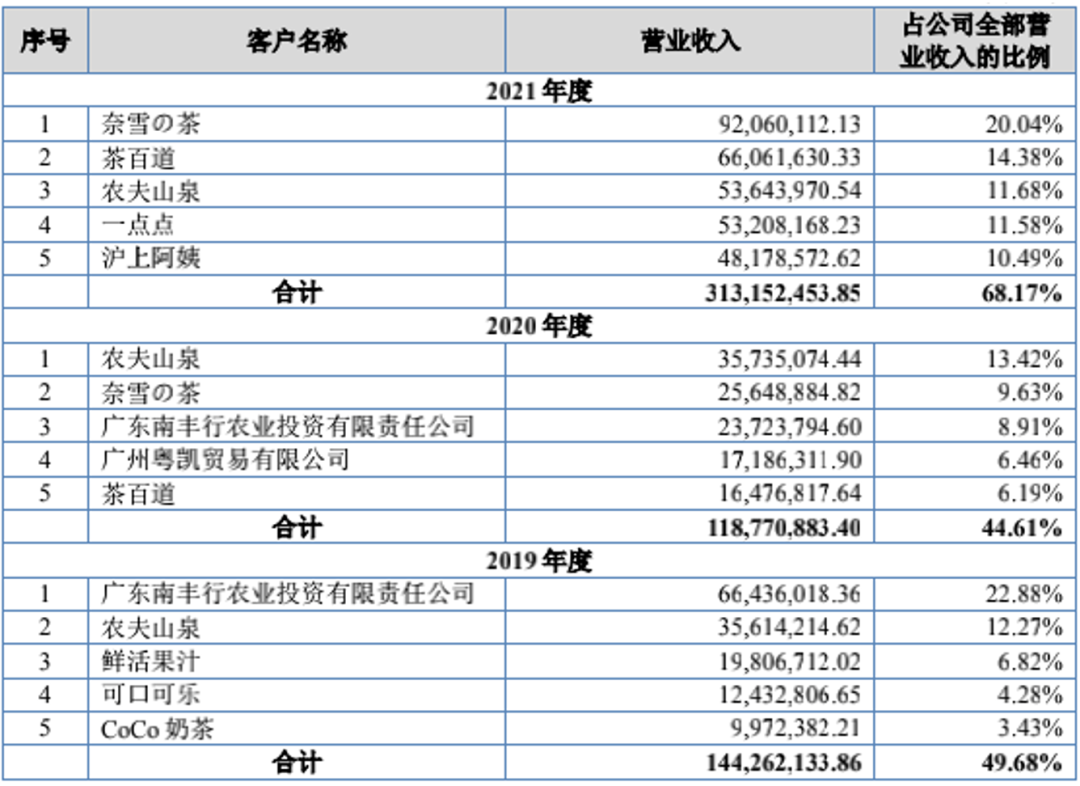 | 序号 | 客户名称 | 营业收入 | 占公司全部营业收入的比例 |
|---|---|---|---|
| 2021 年度 | | | |
| 1 | 奈雪の茶 | 92,060,112.13 | 20.04% |
| 2 | 茶百道 | 66,061,630.33 | 14.38% |
| 3 | 农夫山泉 | 53,643,970.54 | 11.68% |
| 4 | 一点点 | 53,208,168.23 | 11.58% |
| 5 | 沪上阿姨 | 48,178,572.62 | 10.49% |
| | 合计 | 313,152,453.85 | 68.17% |
| 2020 年度 | | | |
| 1 | 农夫山泉 | 35,735,074.44 | 13.42% |
| 2 | 奈雪の茶 | 25,648,884.82 | 9.63% |
| 3 | 广东南丰行农业投资有限责任公司 | 23,723,794.60 | 8.91% |
| 4 | 广州粤凯贸易有限公司 | 17,186,311.90 | 6.46% |
| 5 | 茶百道 | 16,476,817.64 | 6.19% |
| | 合计 | 118,770,883.40 | 44.61% |
| 2019 年度 | | | |
| 1 | 广东南丰行农业投资有限责任公司 | 66,436,018.36 | 22.88% |
| 2 | 农夫山泉 | 35,614,214.62 | 12.27% |
| 3 | 鲜活果汁 | 19,806,712.02 | 6.82% |
| 4 | 可口可乐 | 12,432,806.65 | 4.28% |
| 5 | CoCo 奶茶 | 9,972,382.21 | 3.43% |
| | 合计 | 144,262,133.86 | 49.68% |